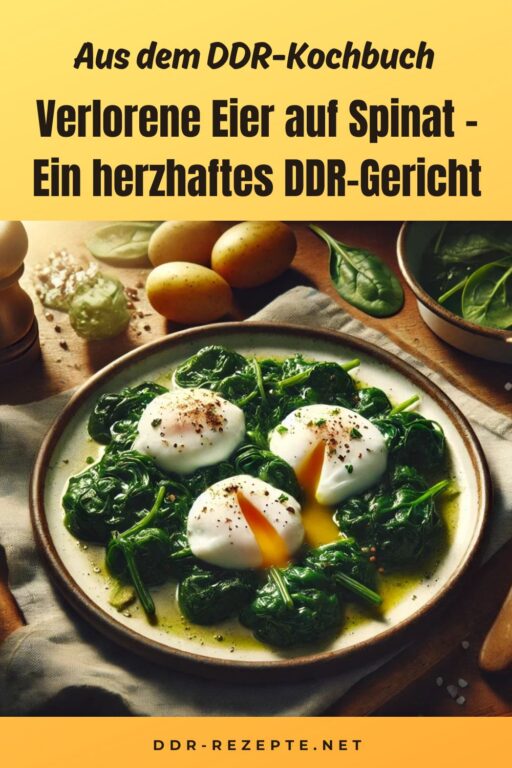 Aus dem DDR-Kochbuch

Verlorene Eier auf Spinat - Ein herzhaftes DDR-Gericht

DDR-REZEPTE.NET